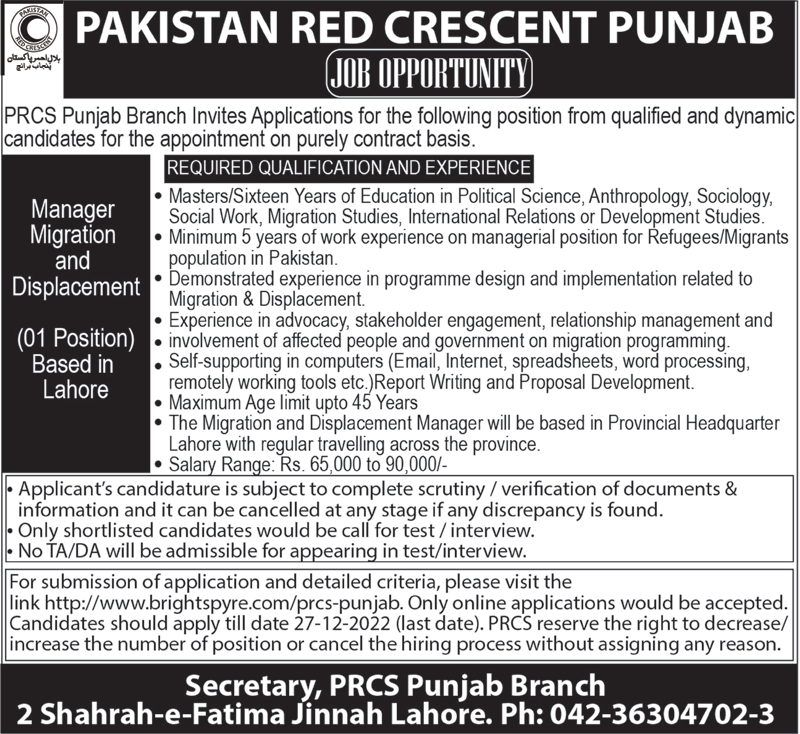 PAKISTAN RED CRESCENT

ہلال احمر پاکستان
پنجاب برانچ

PAKISTAN RED CRESCENT PUNJAB

JOB OPPORTUNITY

PRCS Punjab Branch Invites Applications for the following position from qualified and dynamic candidates for the appointment on purely contract basis.

Manager Migration and Displacement

(01 Position) Based in Lahore

REQUIRED QUALIFICATION AND EXPERIENCE

• Masters/Sixteen Years of Education in Political Science, Anthropology, Sociology, Social Work, Migration Studies, International Relations or Development Studies.
• Minimum 5 years of work experience on managerial position for Refugees/Migrants population in Pakistan.
• Demonstrated experience in programme design and implementation related to Migration & Displacement.
• Experience in advocacy, stakeholder engagement, relationship management and
• involvement of affected people and government on migration programming.
• Self-supporting in computers (Email, Internet, spreadsheets, word processing, remotely working tools etc.)Report Writing and Proposal Development.
• Maximum Age limit upto 45 Years
• The Migration and Displacement Manager will be based in Provincial Headquarter Lahore with regular travelling across the province.
• Salary Range: Rs. 65,000 to 90,000/-

• Applicant's candidature is subject to complete scrutiny / verification of documents & information and it can be cancelled at any stage if any discrepancy is found.
• Only shortlisted candidates would be call for test / interview.
• No TA/DA will be admissible for appearing in test/interview.

For submission of application and detailed criteria, please visit the link http://www.brightspyre.com/prcs-punjab. Only online applications would be accepted. Candidates should apply till date 27-12-2022 (last date). PRCS reserve the right to decrease/ increase the number of position or cancel the hiring process without assigning any reason.

Secretary, PRCS Punjab Branch
2 Shahrah-e-Fatima Jinnah Lahore. Ph: 042-36304702-3